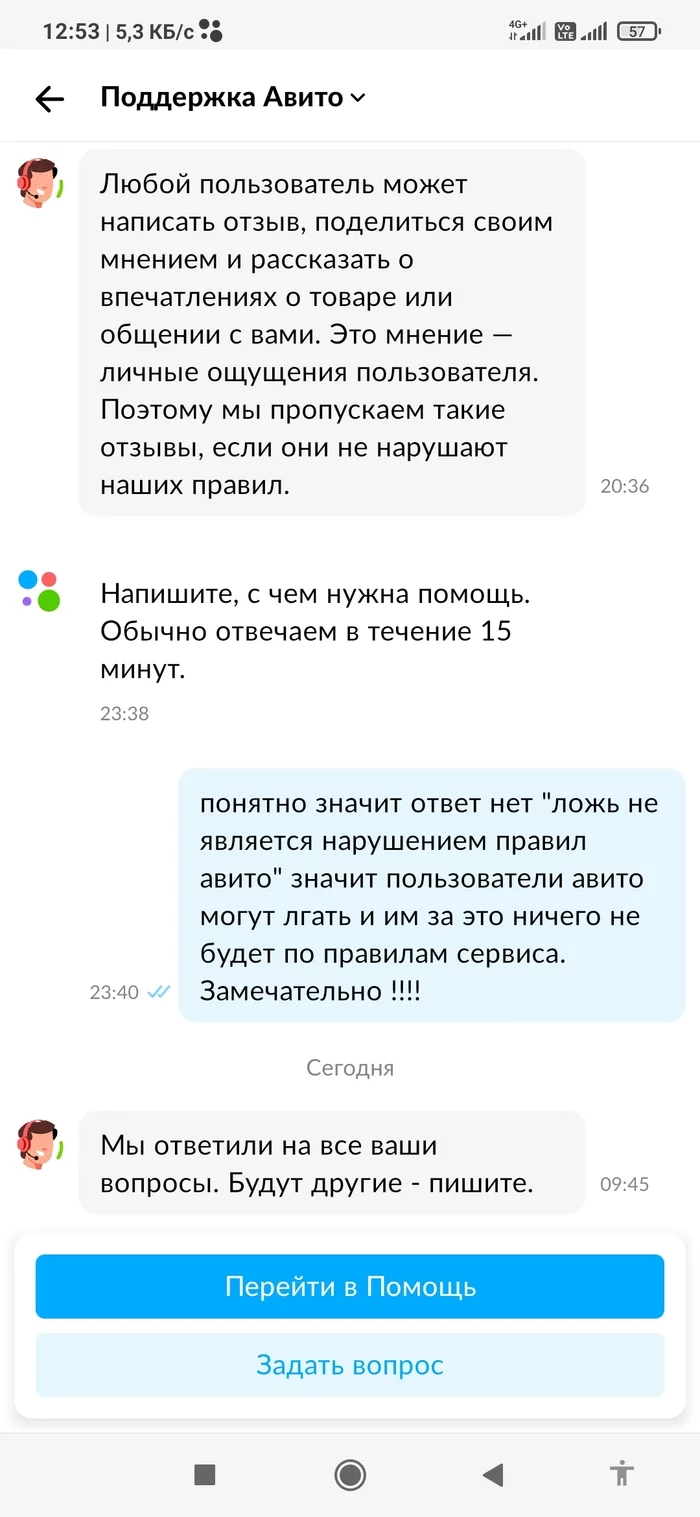 12:53 | 5,3 КБ/с

4G+ Vo LTE 57

Поддержка Авито

Любой пользователь может написать отзыв, поделиться своим мнением и рассказать о впечатлениях о товаре или общении с вами. Это мнение — личные ощущения пользователя. Поэтому мы пропускаем такие отзывы, если они не нарушают наших правил. 20:36

Напишите, с чем нужна помощь. Обычно отвечаем в течение 15 минут.
23:38

понятно значит ответ нет "ложь не является нарушением правил авито" значит пользователи авито могут лгать и им за это ничего не будет по правилам сервиса. Замечательно !!!! 23:40

Сегодня

Мы ответили на все ваши вопросы. Будут другие - пишите. 09:45

Перейти в Помощь

Задать вопрос